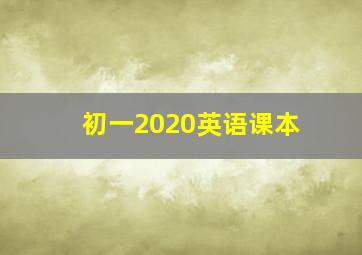 初一2020英语课本